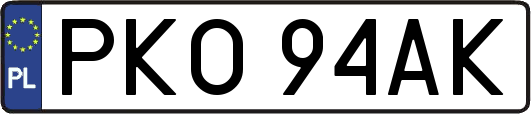 PL
PKO 94AK